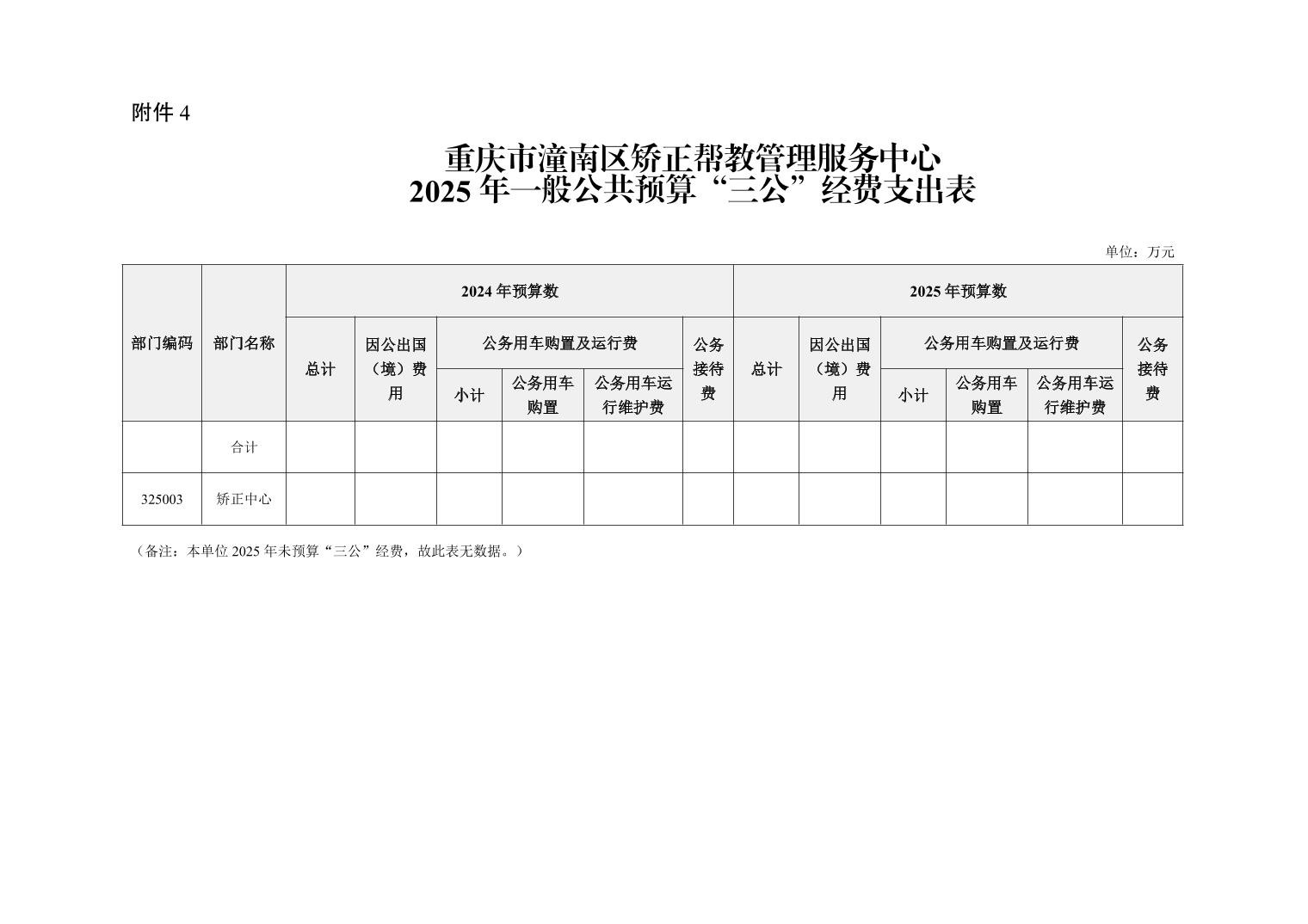 附件 4

重庆市潼南区矫正帮教管理服务中心
2025 年一般公共预算“三公”经费支出表

单位：万元

| 部门编码 | 部门名称 | 2024 年预算数 | | | | | | 2025 年预算数 | | | | | |
|---|---|---|---|---|---|---|---|---|---|---|---|---|---|
| | | 总计 | 因公出国（境）费用 | 公务用车购置及运行费 | | | 公务接待费 | 总计 | 因公出国（境）费用 | 公务用车购置及运行费 | | | 公务接待费 |
| | | | | 小计 | 公务用车购置 | 公务用车运行维护费 | | | | 小计 | 公务用车购置 | 公务用车运行维护费 | |
| | 合计 | | | | | | | | | | | | |
| 325003 | 矫正中心 | | | | | | | | | | | | |

（备注：本单位 2025 年未预算“三公”经费，故此表无数据。）